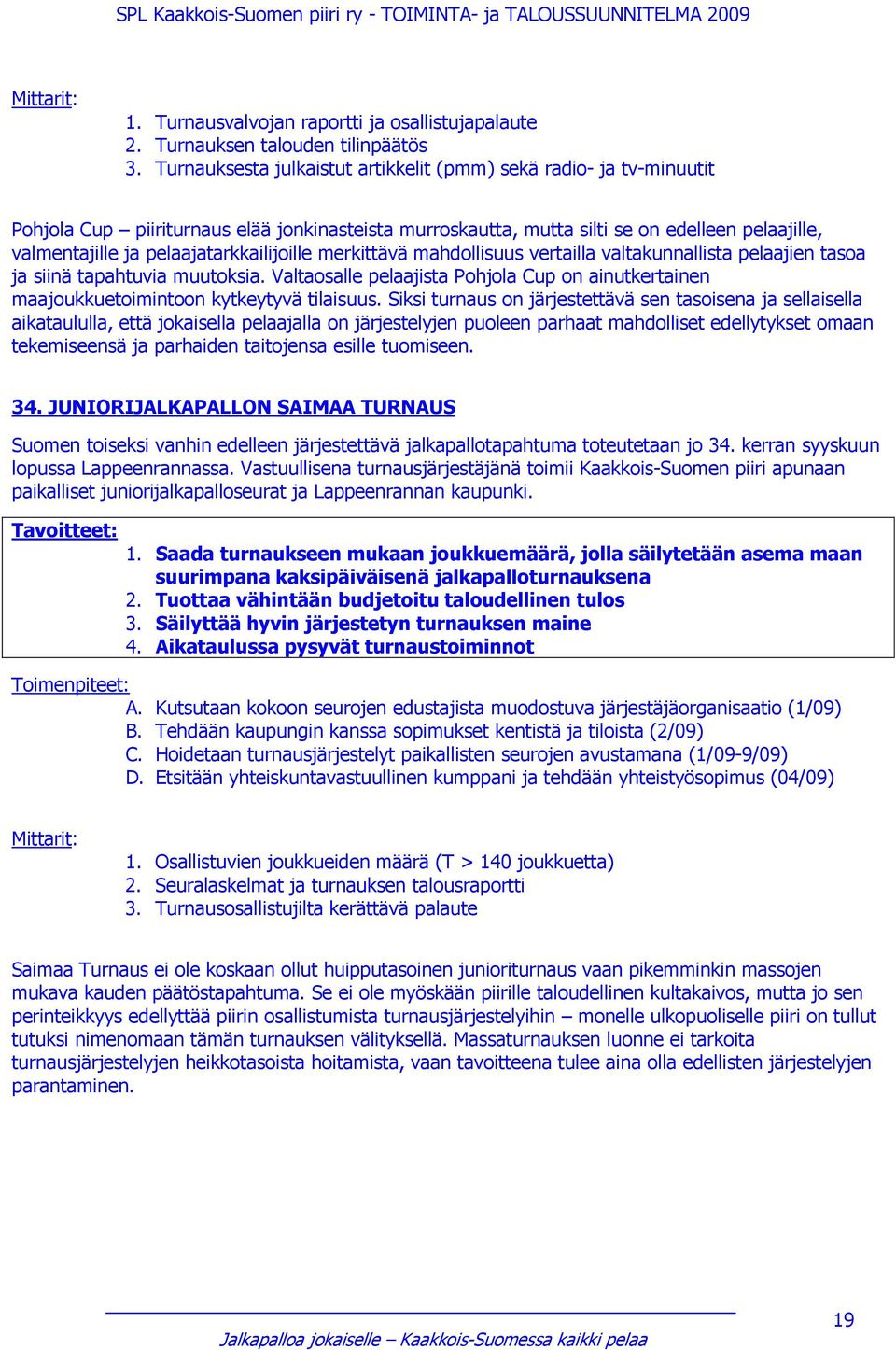 SPL Kaakkois-Suomen piiri ry - TOIMINTA- ja TALOUSSUUNNITELMA 2009

Mittarit:
1. Turnausvalvojan raportti ja osallistujapalaute
2. Turnauksen talouden tilinpäätös
3. Turnauksesta julkaistut artikkelit (pmm) sekä radio- ja tv-minuutit

Pohjola Cup – piiriturnaus elää jonkinasteista murroskautta, mutta silti se on edelleen pelaajille, valmentajille ja pelaajatarkkailijoille merkittävä mahdollisuus vertailla valtakunnallista pelaajien tasoa ja siinä tapahtuvia muutoksia. Valtaosalle pelaajista Pohjola Cup on ainutkertainen maajoukkuetoimintoon kytkeytyvä tilaisuus. Siksi turnaus on järjestettävä sen tasoisena ja sellaisella aikataululla, että jokaisella pelaajalla on järjestelyjen puoleen parhaat mahdolliset edellytykset omaan tekemiseensä ja parhaiden taitojensa esille tuomiseen.

34. JUNIORIJALKAPALLON SAIMAA TURNAUS

Suomen toiseksi vanhin edelleen järjestettävä jalkapallotapahtuma toteutetaan jo 34. kerran syyskuun lopussa Lappeenrannassa. Vastuullisena turnausjärjestäjänä toimii Kaakkois-Suomen piiri apunaan paikalliset juniorijalkapalloseurat ja Lappeenrannan kaupunki.

Tavoitteet:
1. Saada turnaukseen mukaan joukkuemäärä, jolla säilytetään asema maan suurimpana kaksipäiväisenä jalkapalloturnauksena
2. Tuottaa vähintään budjetoitu taloudellinen tulos
3. Säilyttää hyvin järjestetyn turnauksen maine
4. Aikataulussa pysyvät turnaustoiminnot

Toimenpiteet:
A. Kutsutaan kokoon seurojen edustajista muodostuva järjestäjäorganisaatio (1/09)
B. Tehdään kaupungin kanssa sopimukset kentistä ja tiloista (2/09)
C. Hoidetaan turnausjärjestelyt paikallisten seurojen avustamana (1/09-9/09)
D. Etsitään yhteiskuntavastuullinen kumppani ja tehdään yhteistyösopimus (04/09)

Mittarit:
1. Osallistuvien joukkueiden määrä (T > 140 joukkuetta)
2. Seuralaskelmat ja turnauksen talousraportti
3. Turnausosallistujilta kerättävä palaute

Saimaa Turnaus ei ole koskaan ollut huipputasoinen junioriturnaus vaan pikemminkin massojen mukava kauden päätöstapahtuma. Se ei ole myöskään piirille taloudellinen kultakaivos, mutta jo sen perinteikkyys edellyttää piirin osallistumista turnausjärjestelyihin – monelle ulkopuoliselle piiri on tullut tutuksi nimenomaan tämän turnauksen välityksellä. Massaturnauksen luonne ei tarkoita turnausjärjestelyjen heikkotasoista hoitamista, vaan tavoitteena tulee aina olla edellisten järjestelyjen parantaminen.

Jalkapalloa jokaiselle – Kaakkois-Suomessa kaikki pelaa
19